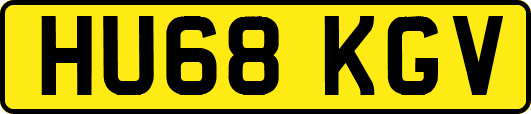 HU68 KGV